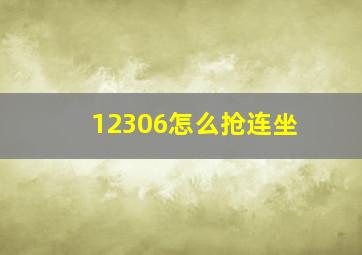 12306怎么抢连坐